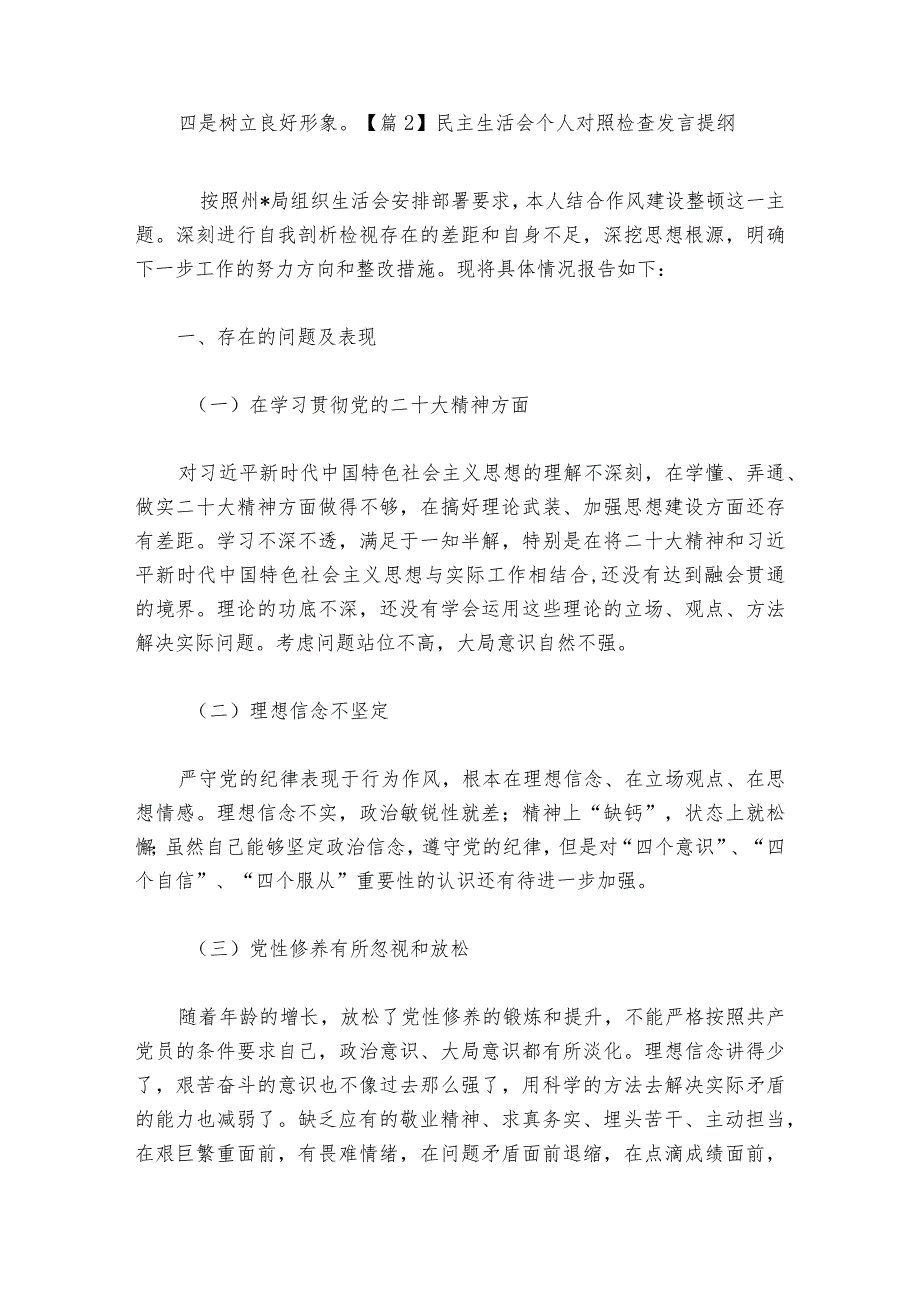 四是树立良好形象。【篇2】民主生活会个人对照检查发言提纲

按照州*局组织生活会安排部署要求，本人结合作风建设整顿这一主题。深刻进行自我剖析检视存在的差距和自身不足，深挖思想根源，明确下一步工作的努力方向和整改措施。现将具体情况报告如下：

一、存在的问题及表现

（一）在学习贯彻党的二十大精神方面

对习近平新时代中国特色社会主义思想的理解不深刻，在学懂、弄通、做实二十大精神方面做得不够，在搞好理论武装、加强思想建设方面还存有差距。学习不深不透，满足于一知半解，特别是在将二十大精神和习近平新时代中国特色社会主义思想与实际工作相结合,还没有达到融会贯通的境界。理论的功底不深，还没有学会运用这些理论的立场、观点、方法解决实际问题。考虑问题站位不高，大局意识自然不强。

（二）理想信念不坚定

严守党的纪律表现于行为作风，根本在理想信念、在立场观点、在思想情感。理想信念不实，政治敏锐性就差；精神上“缺钙”，状态上就松懈;虽然自己能够坚定政治信念，遵守党的纪律，但是对“四个意识”、“四个自信”、“四个服从”重要性的认识还有待进一步加强。

（三）党性修养有所忽视和放松

随着年龄的增长，放松了党性修养的锻炼和提升，不能严格按照共产党员的条件要求自己，政治意识、大局意识都有所淡化。理想信念讲得少了，艰苦奋斗的意识也不像过去那么强了，用科学的方法去解决实际矛盾的能力也减弱了。缺乏应有的敬业精神、求真务实、埋头苦干、主动担当，在艰巨繁重面前，有畏难情绪，在问题矛盾面前退缩，在点滴成绩面前，